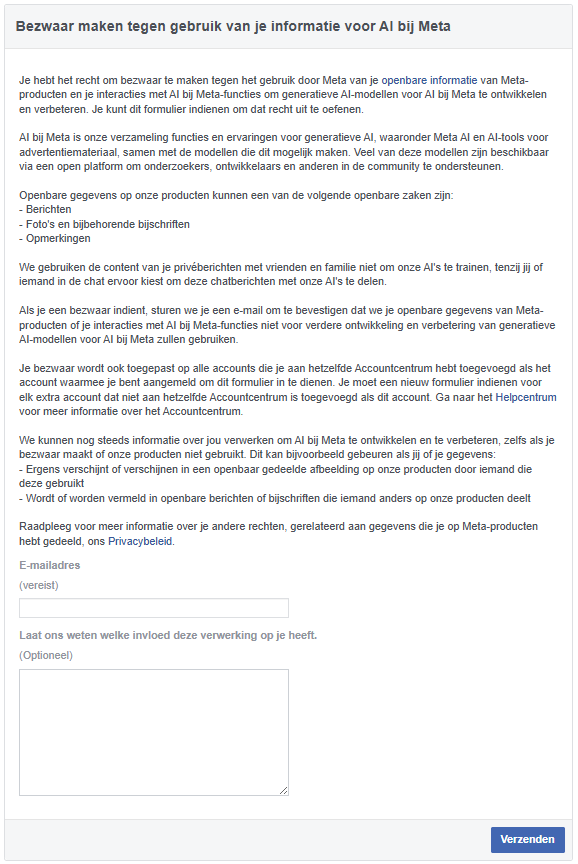 Bezwaar maken tegen gebruik van je informatie voor AI bij Meta

Je hebt het recht om bezwaar te maken tegen het gebruik door Meta van je openbare informatie van Meta-producten en je interacties met AI bij Meta-functies om generatieve AI-modellen voor AI bij Meta te ontwikkelen en verbeteren. Je kunt dit formulier indienen om dat recht uit te oefenen.

AI bij Meta is onze verzameling functies en ervaringen voor generatieve AI, waaronder Meta AI en AI-tools voor advertentiemateriaal, samen met de modellen die dit mogelijk maken. Veel van deze modellen zijn beschikbaar via een open platform om onderzoekers, ontwikkelaars en anderen in de community te ondersteunen.

Openbare gegevens op onze producten kunnen een van de volgende openbare zaken zijn:
- Berichten
- Foto's en bijbehorende bijschriften
- Opmerkingen

We gebruiken de content van je privéberichten met vrienden en familie niet om onze AI's te trainen, tenzij jij of iemand in de chat ervoor kiest om deze chatberichten met onze AI's te delen.

Als je een bezwaar indient, sturen we je een e-mail om te bevestigen dat we je openbare gegevens van Meta-producten of je interacties met AI bij Meta-functies niet voor verdere ontwikkeling en verbetering van generatieve AI-modellen voor AI bij Meta zullen gebruiken.

Je bezwaar wordt ook toegepast op alle accounts die je aan hetzelfde Accountcentrum hebt toegevoegd als het account waarmee je bent aangemeld om dit formulier in te dienen. Je moet een nieuw formulier indienen voor elk extra account dat niet aan hetzelfde Accountcentrum is toegevoegd als dit account. Ga naar het Helpcentrum voor meer informatie over het Accountcentrum.

We kunnen nog steeds informatie over jou verwerken om AI bij Meta te ontwikkelen en te verbeteren, zelfs als je bezwaar maakt of onze producten niet gebruikt. Dit kan bijvoorbeeld gebeuren als jij of je gegevens:
- Ergens verschijnt of verschijnen in een openbaar gedeelde afbeelding op onze producten door iemand die deze gebruikt
- Wordt of worden vermeld in openbare berichten of bijschriften die iemand anders op onze producten deelt

Raadpleeg voor meer informatie over je andere rechten, gerelateerd aan gegevens die je op Meta-producten hebt gedeeld, ons Privacybeleid.

E-mailadres
(vereist)

Laat ons weten welke invloed deze verwerking op je heeft.
(Optioneel)

Verzenden